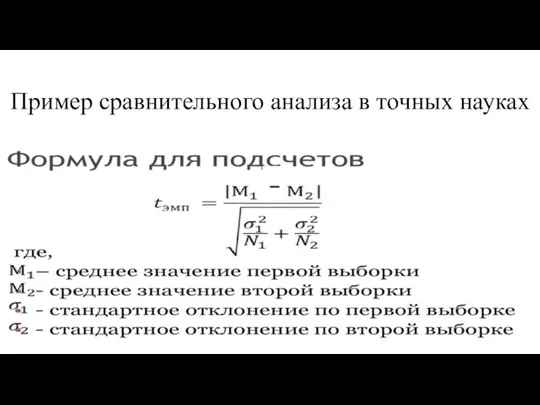 Пример сравнительного анализа в точных науках

Формула для подсчетов

$t_{эмп} = \frac{|M_1 - M_2|}{\sqrt{\frac{\sigma_1^2}{N_1} + \frac{\sigma_2^2}{N_2}}}$

где,
$M_1$– среднее значение первой выборки
$M_2$- среднее значение второй выборки
$\sigma_1$ - стандартное отклонение по первой выборке
$\sigma_2$ - стандартное отклонение по второй выборке